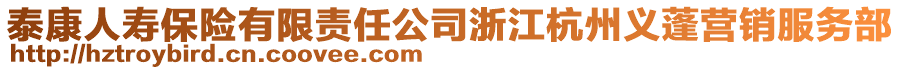 泰康人寿保险有限责任公司浙江杭州义蓬营销服务部
http://hztroybird.cn.coovee.com